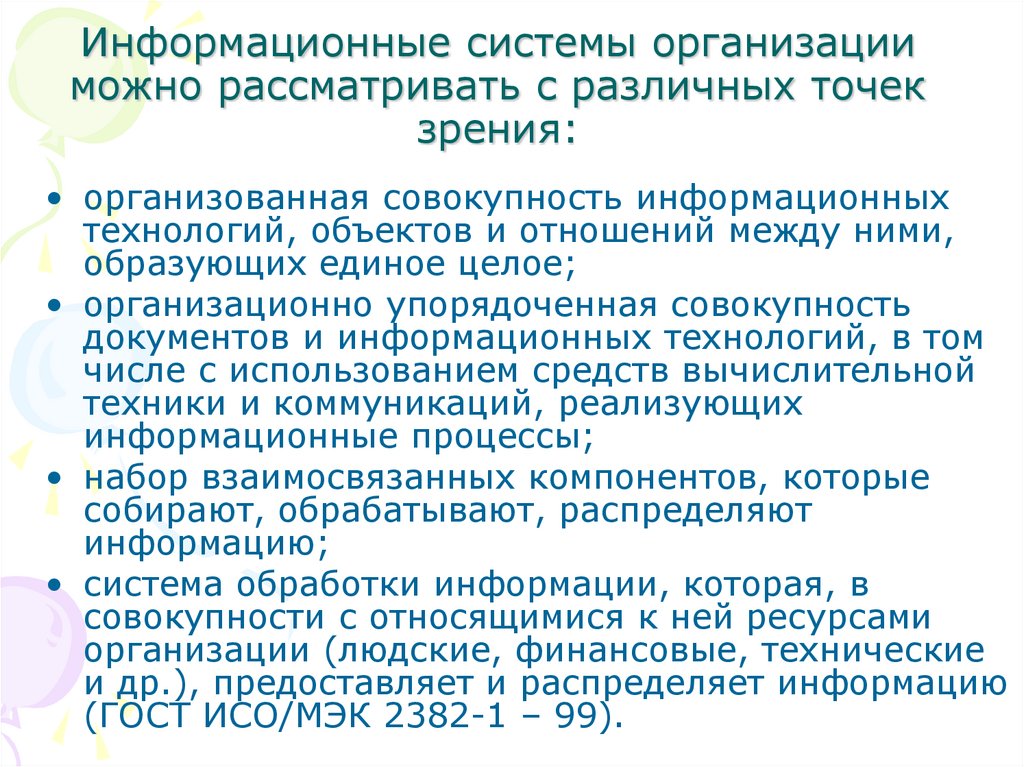 Информационные системы организации можно рассматривать с различных точек зрения:

• организованная совокупность информационных технологий, объектов и отношений между ними, образующих единое целое;

• организационно упорядоченная совокупность документов и информационных технологий, в том числе с использованием средств вычислительной техники и коммуникаций, реализующих информационные процессы;

• набор взаимосвязанных компонентов, которые собирают, обрабатывают, распределяют информацию;

• система обработки информации, которая, в совокупности с относящимися к ней ресурсами организации (людские, финансовые, технические и др.), предоставляет и распределяет информацию (ГОСТ ИСО/МЭК 2382-1 – 99).